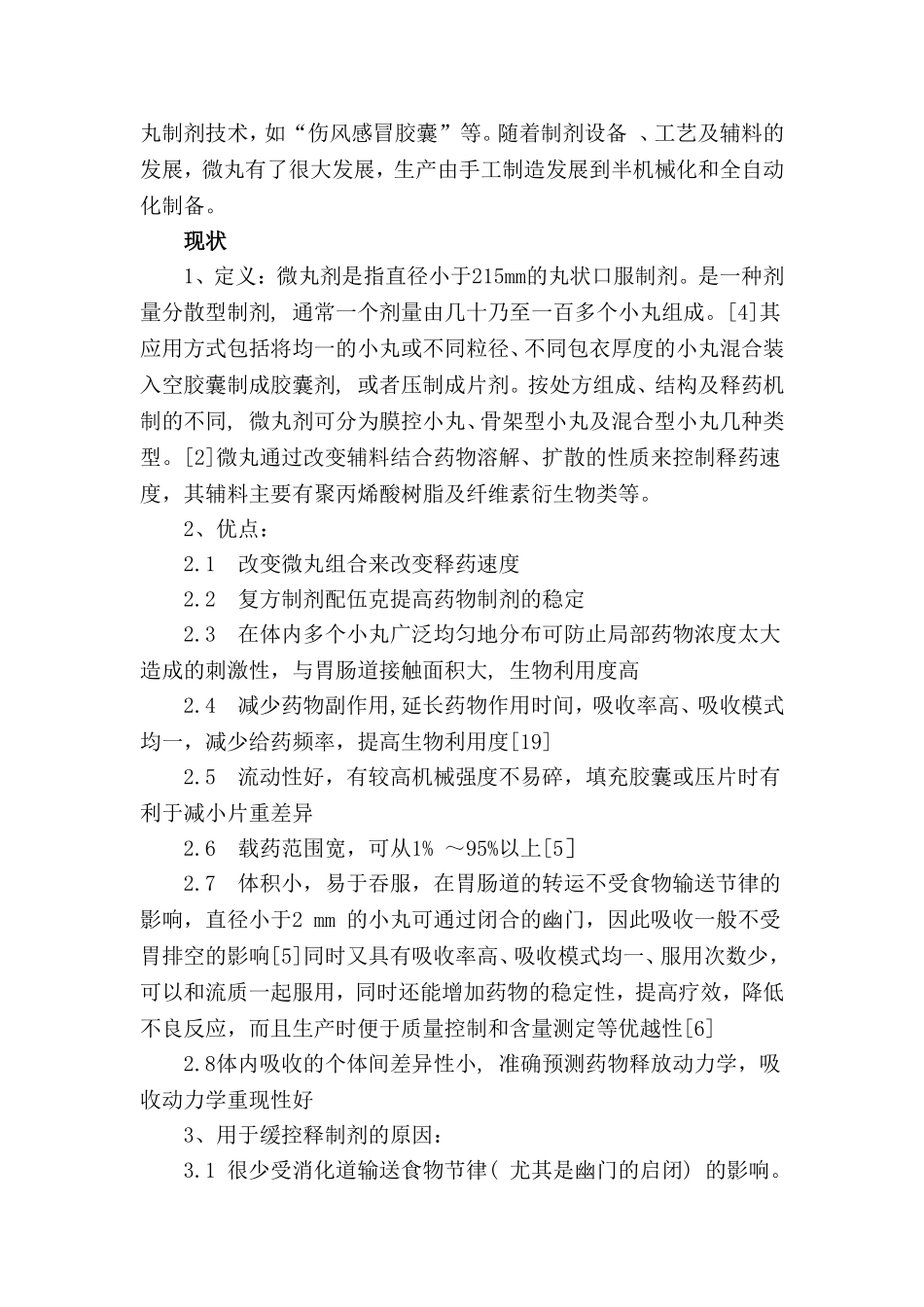 丸制剂技术，如“伤风感冒胶囊”等。随着制剂设备 、工艺及辅料的发展，微丸有了很大发展，生产由手工制造发展到半机械化和全自动化制备。

现状

1、定义：微丸剂是指直径小于215mm的丸状口服制剂。是一种剂量分散型制剂, 通常一个剂量由几十乃至一百多个小丸组成。[4]其应用方式包括将均一的小丸或不同粒径、不同包衣厚度的小丸混合装入空胶囊制成胶囊剂, 或者压制成片剂。按处方组成、结构及释药机制的不同, 微丸剂可分为膜控小丸、骨架型小丸及混合型小丸几种类型。[2]微丸通过改变辅料结合药物溶解、扩散的性质来控制释药速度，其辅料主要有聚丙烯酸树脂及纤维素衍生物类等。

2、优点：

2.1　改变微丸组合来改变释药速度

2.2　复方制剂配伍克提高药物制剂的稳定

2.3　在体内多个小丸广泛均匀地分布可防止局部药物浓度太大造成的刺激性，与胃肠道接触面积大, 生物利用度高

2.4　减少药物副作用,延长药物作用时间，吸收率高、吸收模式均一，减少给药频率，提高生物利用度[19]

2.5　流动性好，有较高机械强度不易碎，填充胶囊或压片时有利于减小片重差异

2.6　载药范围宽，可从1% ～95%以上[5]

2.7　体积小，易于吞服，在胃肠道的转运不受食物输送节律的影响，直径小于2 mm 的小丸可通过闭合的幽门，因此吸收一般不受胃排空的影响[5]同时又具有吸收率高、吸收模式均一、服用次数少，可以和流质一起服用，同时还能增加药物的稳定性，提高疗效，降低不良反应，而且生产时便于质量控制和含量测定等优越性[6]

2.8体内吸收的个体间差异性小, 准确预测药物释放动力学，吸收动力学重现性好

3、用于缓控释制剂的原因：

3.1 很少受消化道输送食物节律( 尤其是幽门的启闭) 的影响。